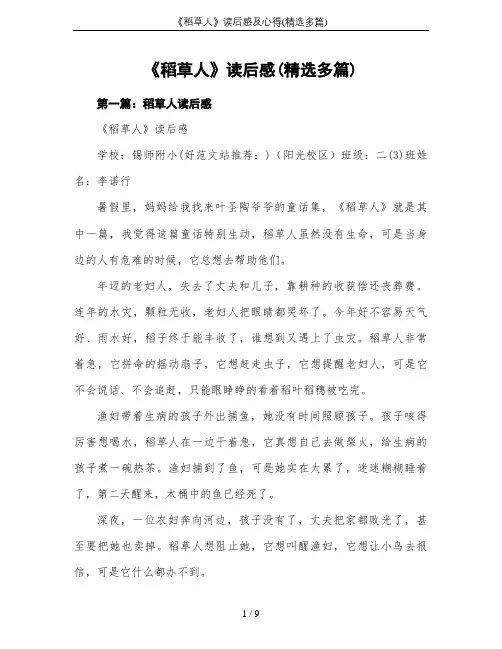 《稻草人》读后感及心得(精选多篇)

《稻草人》读后感(精选多篇)

第一篇：稻草人读后感

《稻草人》读后感

学校：锡师附小(好范文站推荐：)（阳光校区）班级：二(3)班姓名：李诺行

暑假里，妈妈给我找来叶圣陶爷爷的童话集，《稻草人》就是其中一篇，我觉得这篇童话特别生动，稻草人虽然没有生命，可是当身边的人有危难的时候，它总想去帮助他们。

年迈的老妇人，失去了丈夫和儿子，靠耕种的收获偿还丧葬费。连年的水灾，颗粒无收，老妇人把眼睛都哭坏了。今年好不容易天气好、雨水好，稻子终于能丰收了，谁想到又遇上了虫灾。稻草人非常着急，它拼命的摇动扇子，它想赶走虫子，它想提醒老妇人，可是它不会说话、不会追赶，只能眼睁睁的看着稻叶稻穗被吃完。

渔妇带着生病的孩子外出捕鱼，她没有时间照顾孩子。孩子咳得厉害想喝水，稻草人在一边干着急，它真想自己去做柴火，给生病的孩子煮一碗热茶。渔妇捕到了鱼，可是她实在太累了，迷迷糊糊睡着了，第二天醒来，木桶中的鱼已经死了。

深夜，一位农妇奔向河边，孩子没有了，丈夫把家都败光了，甚至要把她也卖掉。稻草人想阻止她，它想叫醒渔妇，它想让小鸟去报信，可是它什么都办不到。

1 / 9